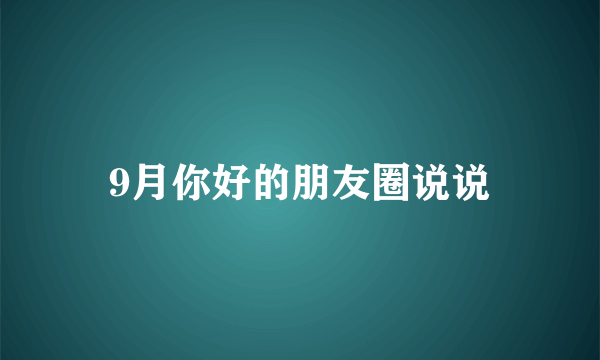 9月你好的朋友圈说说